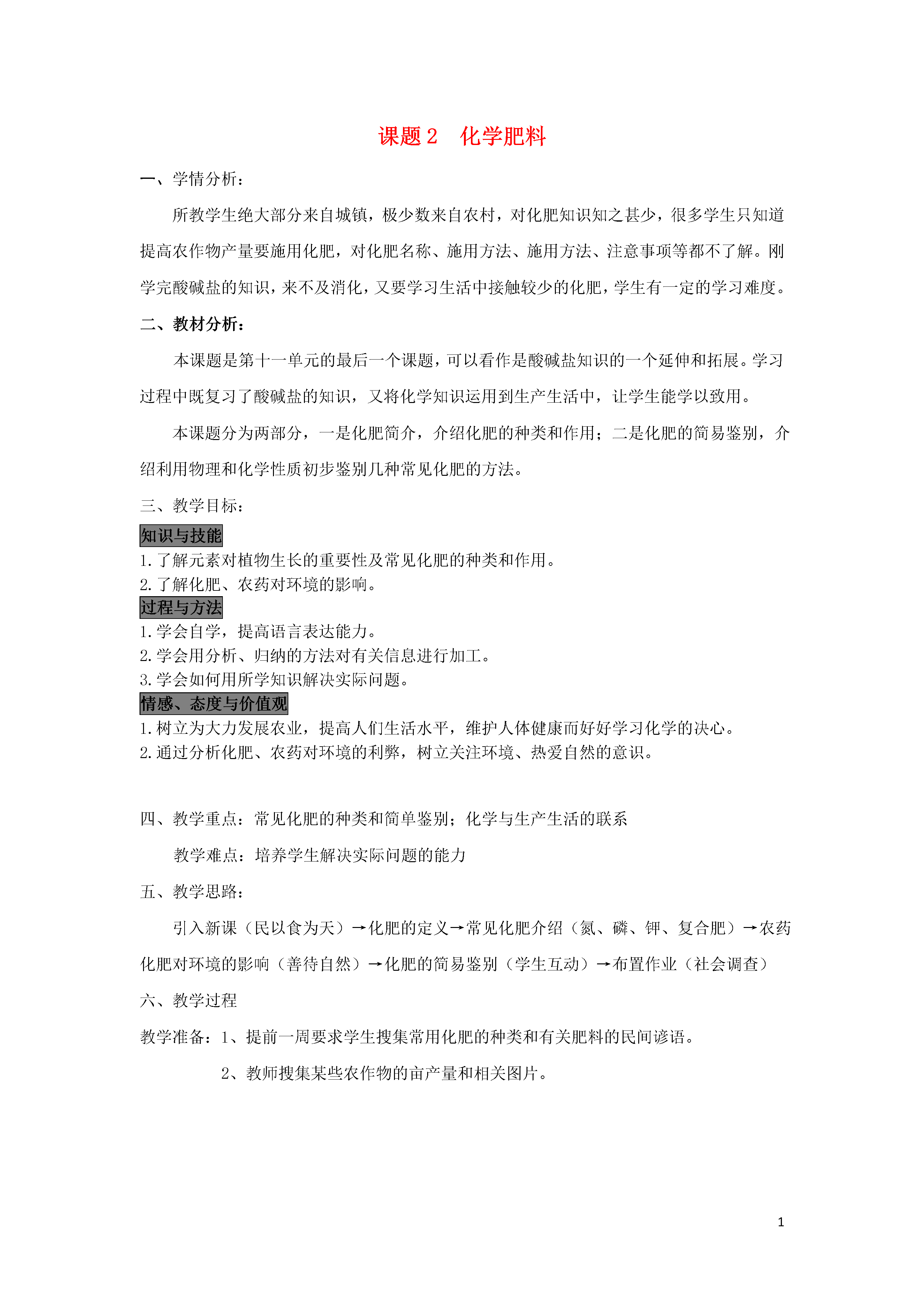 课题 2　化学肥料

一、学情分析：

所教学生绝大部分来自城镇，极少数来自农村，对化肥知识知之甚少，很多学生只知道提高农作物产量要施用化肥，对化肥名称、施用方法、施用方法、注意事项等都不了解。刚学完酸碱盐的知识，来不及消化，又要学习生活中接触较少的化肥，学生有一定的学习难度。

二、教材分析：

本课题是第十一单元的最后一个课题，可以看作是酸碱盐知识的一个延伸和拓展。学习过程中既复习了酸碱盐的知识，又将化学知识运用到生产生活中，让学生能学以致用。

本课题分为两部分，一是化肥简介，介绍化肥的种类和作用；二是化肥的简易鉴别，介绍利用物理和化学性质初步鉴别几种常见化肥的方法。

三、教学目标：

知识与技能
1.了解元素对植物生长的重要性及常见化肥的种类和作用。
2.了解化肥、农药对环境的影响。
过程与方法
1.学会自学，提高语言表达能力。
2.学会用分析、归纳的方法对有关信息进行加工。
3.学会如何用所学知识解决实际问题。
情感、态度与价值观
1.树立为大力发展农业，提高人们生活水平，维护人体健康而好好学习化学的决心。
2.通过分析化肥、农药对环境的利弊，树立关注环境、热爱自然的意识。

四、教学重点：常见化肥的种类和简单鉴别；化学与生产生活的联系

教学难点：培养学生解决实际问题的能力

五、教学思路：

引入新课（民以食为天）→化肥的定义→常见化肥介绍（氮、磷、钾、复合肥）→农药化肥对环境的影响（善待自然）→化肥的简易鉴别（学生互动）→布置作业（社会调查）

六、教学过程

教学准备：1、提前一周要求学生搜集常用化肥的种类和有关肥料的民间谚语。

2、教师搜集某些农作物的亩产量和相关图片。

1